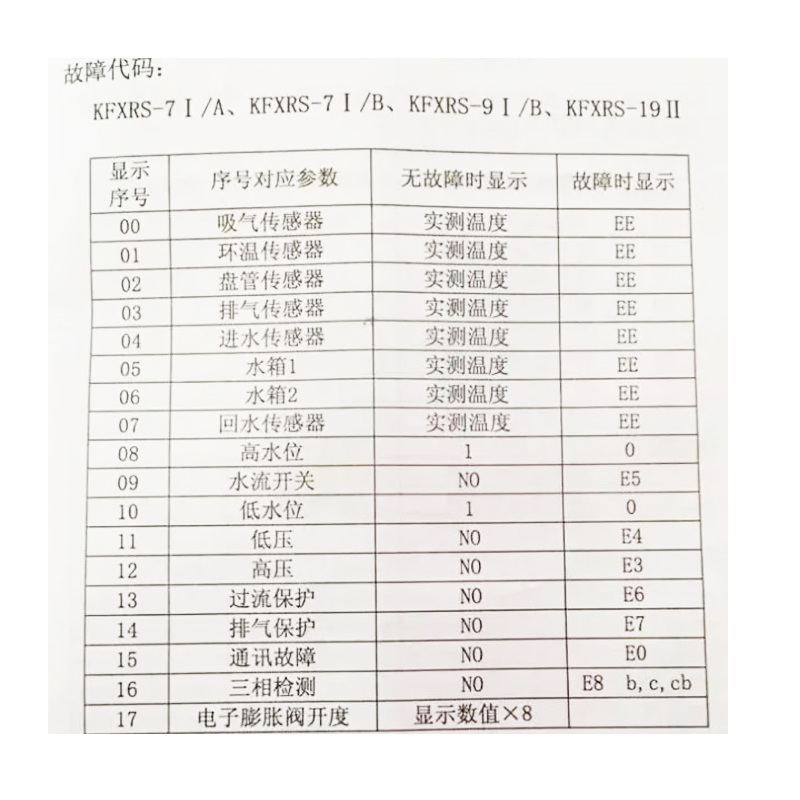 故障代码：

KFXRS-7Ⅰ/A、KFXRS-7Ⅰ/B、KFXRS-9Ⅰ/B、KFXRS-19Ⅱ

| 显示序号 | 序号对应参数 | 无故障时显示 | 故障时显示 |
|---|---|---|---|
| 00 | 吸气传感器 | 实测温度 | EE |
| 01 | 环温传感器 | 实测温度 | EE |
| 02 | 盘管传感器 | 实测温度 | EE |
| 03 | 排气传感器 | 实测温度 | EE |
| 04 | 进水传感器 | 实测温度 | EE |
| 05 | 水箱1 | 实测温度 | EE |
| 06 | 水箱2 | 实测温度 | EE |
| 07 | 回水传感器 | 实测温度 | EE |
| 08 | 高水位 | 1 | 0 |
| 09 | 水流开关 | NO | E5 |
| 10 | 低水位 | 1 | 0 |
| 11 | 低压 | NO | E4 |
| 12 | 高压 | NO | E3 |
| 13 | 过流保护 | NO | E6 |
| 14 | 排气保护 | NO | E7 |
| 15 | 通讯故障 | NO | E0 |
| 16 | 三相检测 | NO | E8 b, c, cb |
| 17 | 电子膨胀阀开度 | 显示数值×8 | |